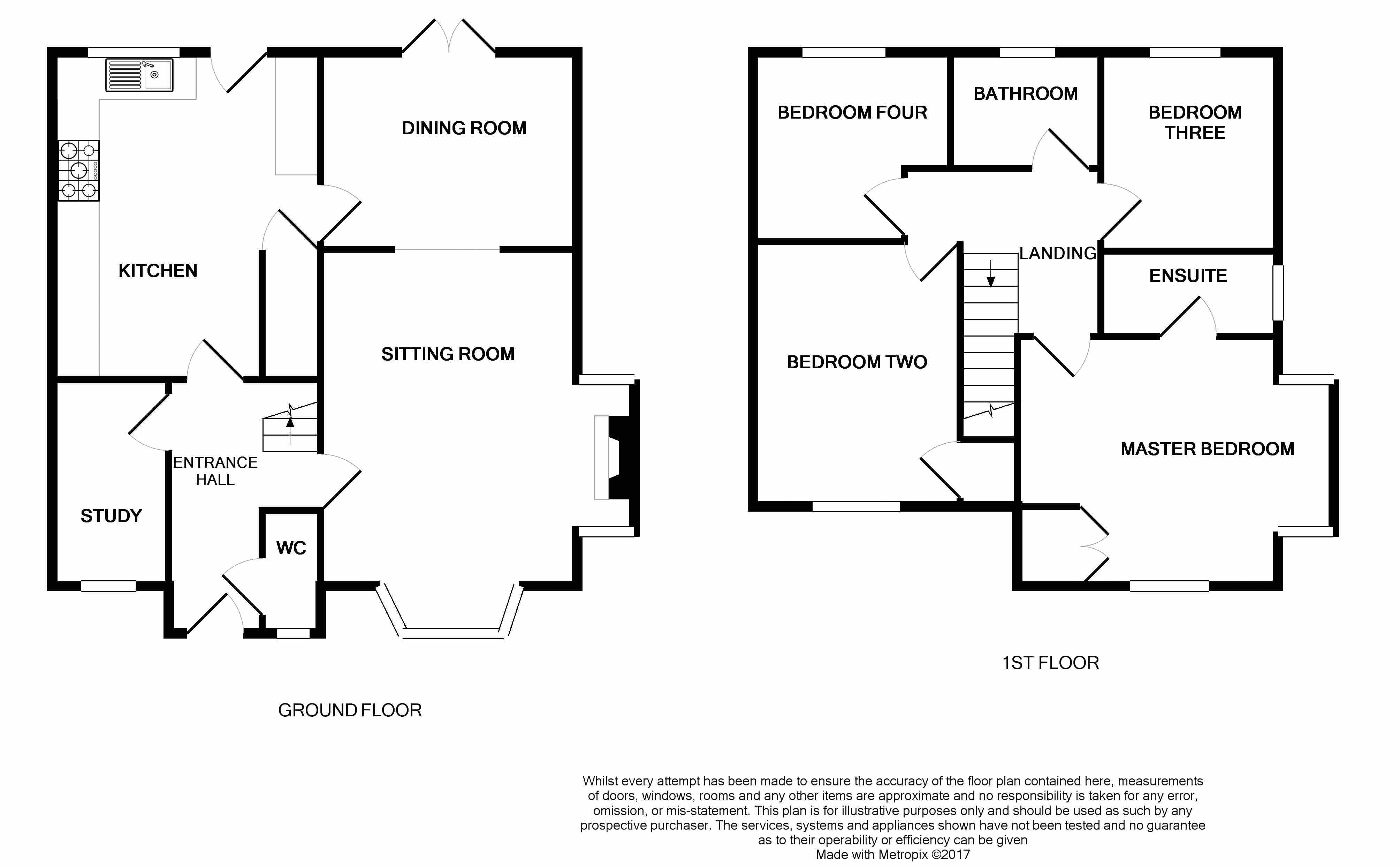 DINING ROOM

KITCHEN

SITTING ROOM

ENTRANCE HALL

STUDY

WC

GROUND FLOOR

BEDROOM FOUR

BATHROOM

BEDROOM THREE

LANDING

ENSUITE

BEDROOM TWO

MASTER BEDROOM

1ST FLOOR

Whilst every attempt has been made to ensure the accuracy of the floor plan contained here, measurements of doors, windows, rooms and any other items are approximate and no responsibility is taken for any error, omission, or mis-statement. This plan is for illustrative purposes only and should be used as such by any prospective purchaser. The services, systems and appliances shown have not been tested and no guarantee as to their operability or efficiency can be given
Made with Metropix ©2017